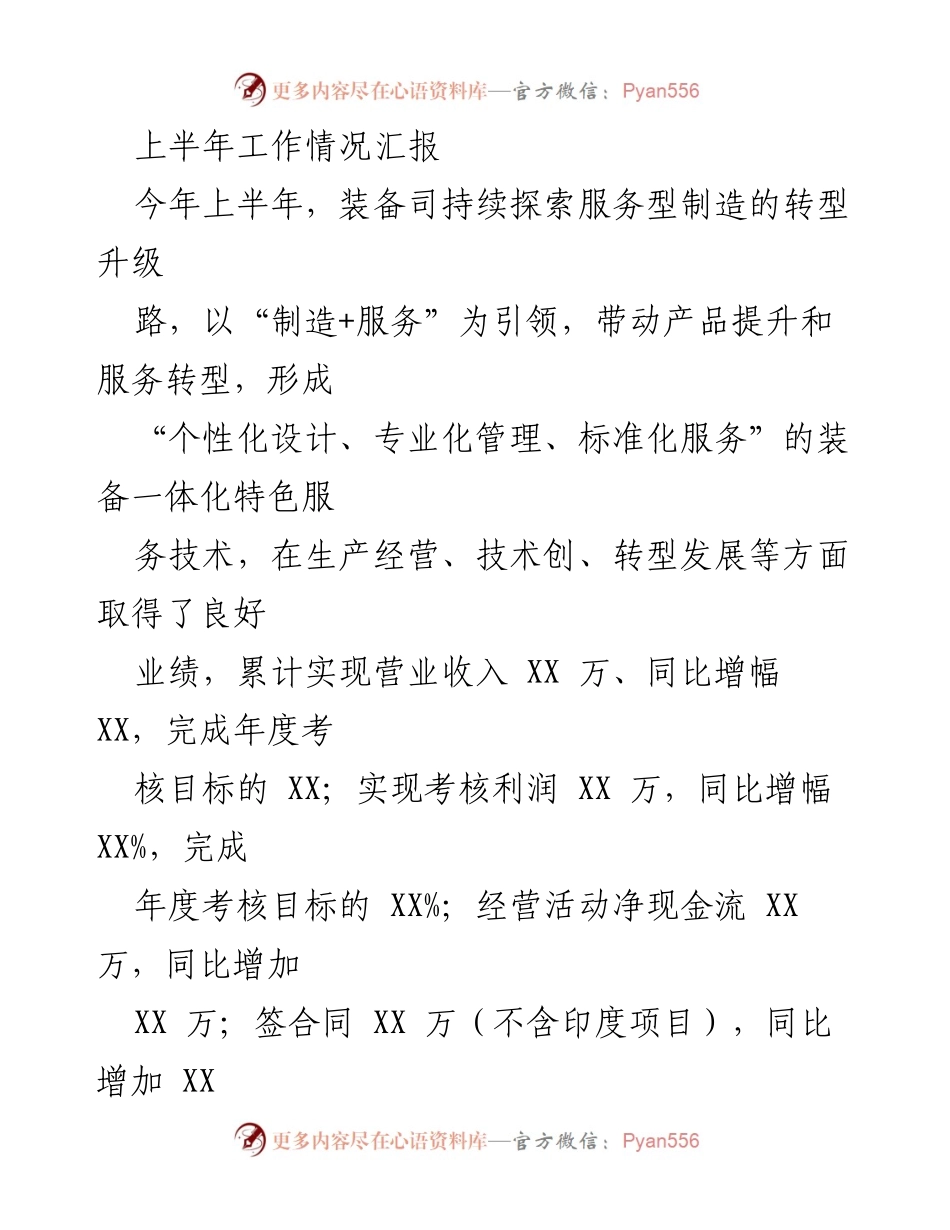 更多内容尽在心语资料库—官方微信：Pyan556

上半年工作情况汇报

今年上半年，装备司持续探索服务型制造的转型升级

路，以“制造+服务”为引领，带动产品提升和服务转型，形成

“个性化设计、专业化管理、标准化服务”的装备一体化特色服

务技术，在生产经营、技术创、转型发展等方面取得了良好

业绩，累计实现营业收入 XX 万、同比增幅 XX，完成年度考

核目标的 XX；实现考核利润 XX 万，同比增幅 XX%，完成

年度考核目标的 XX%；经营活动净现金流 XX 万，同比增加

XX 万；签合同 XX 万（不含印度项目），同比增加 XX

更多内容尽在心语资料库—官方微信：Pyan556